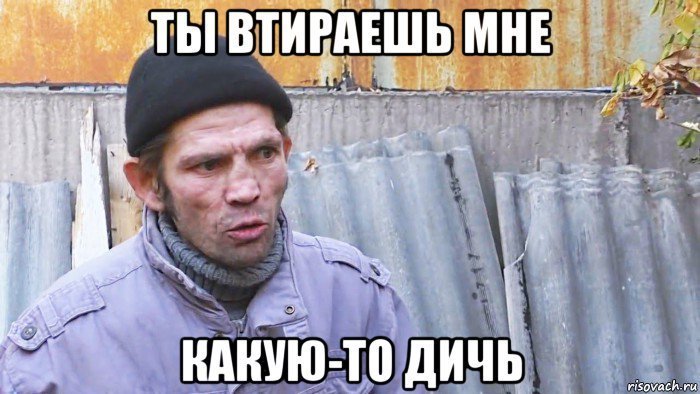 ТЫ ВТИРАЕШЬ МНЕ

КАКУЮ-ТО ДИЧЬ

risovach.ru